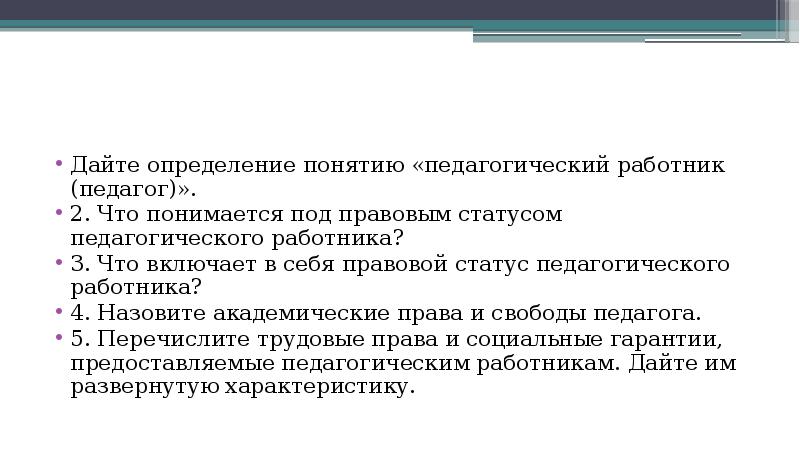 • Дайте определение понятию «педагогический работник (педагог)».
• 2. Что понимается под правовым статусом педагогического работника?
• 3. Что включает в себя правовой статус педагогического работника?
• 4. Назовите академические права и свободы педагога.
• 5. Перечислите трудовые права и социальные гарантии, предоставляемые педагогическим работникам. Дайте им развернутую характеристику.